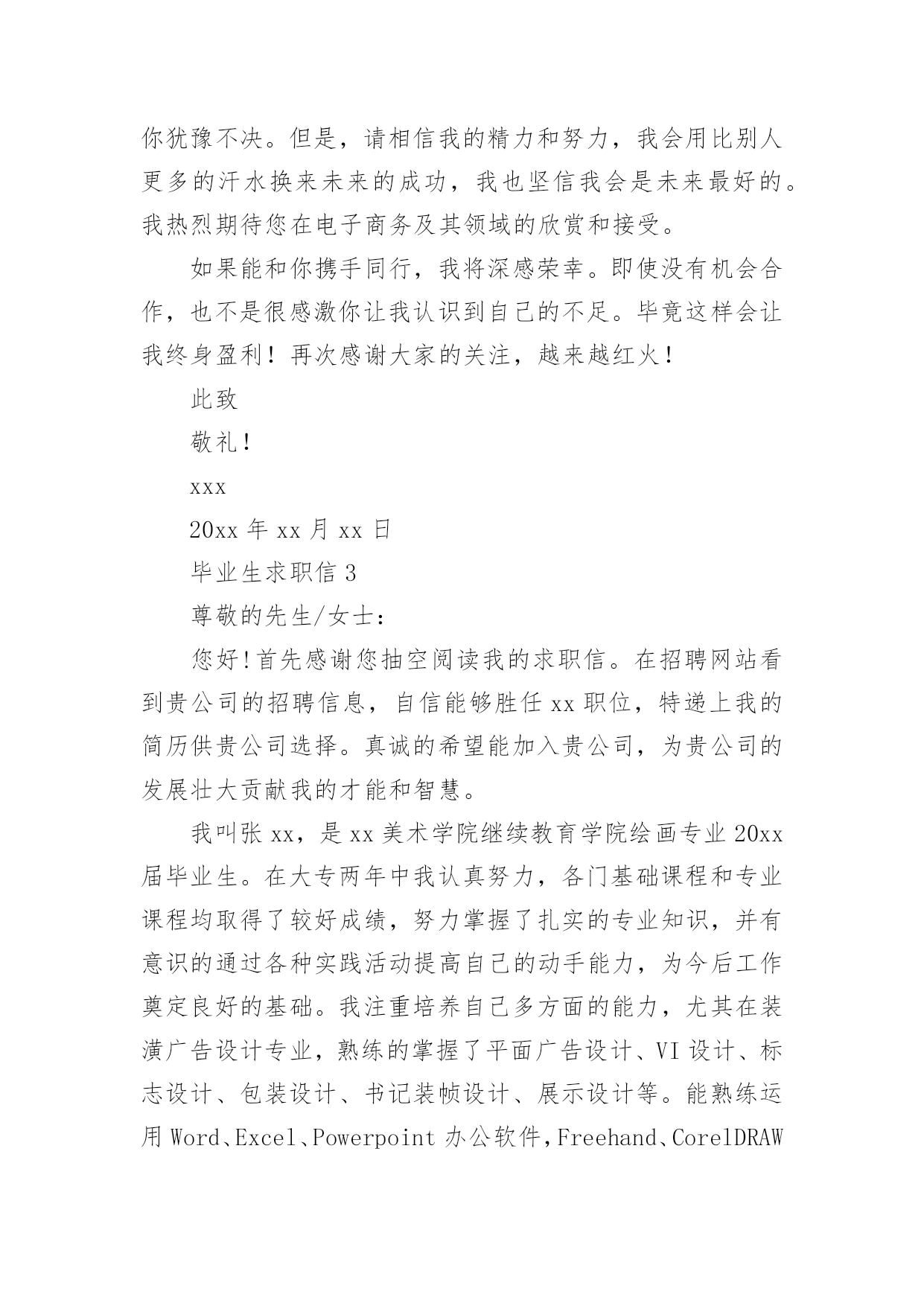 你犹豫不决。但是，请相信我的精力和努力，我会用比别人更多的汗水换来未来的成功，我也坚信我会是未来最好的。我热烈期待您在电子商务及其领域的欣赏和接受。

如果能和你携手同行，我将深感荣幸。即使没有机会合作，也不是很感激你让我认识到自己的不足。毕竟这样会让我终身盈利！再次感谢大家的关注，越来越红火！

此致

敬礼!

xxx

20xx 年 xx 月 xx 日

毕业生求职信 3

尊敬的先生/女士：

您好!首先感谢您抽空阅读我的求职信。在招聘网站看到贵公司的招聘信息，自信能够胜任 xx 职位，特递上我的简历供贵公司选择。真诚的希望能加入贵公司，为贵公司的发展壮大贡献我的才能和智慧。

我叫张 xx，是 xx 美术学院继续教育学院绘画专业 20xx 届毕业生。在大专两年中我认真努力，各门基础课程和专业课程均取得了较好成绩，努力掌握了扎实的专业知识，并有意识的通过各种实践活动提高自己的动手能力，为今后工作奠定良好的基础。我注重培养自己多方面的能力，尤其在装潢广告设计专业，熟练的掌握了平面广告设计、VI 设计、标志设计、包装设计、书记装帧设计、展示设计等。能熟练运用 Word、Excel、Powerpoint 办公软件，Freehand、CorelDRAW